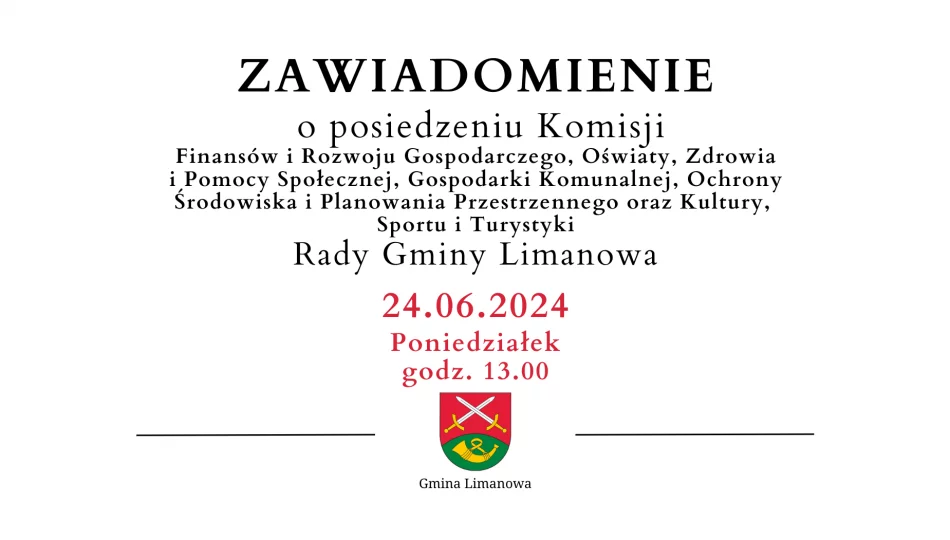 ZAWIADOMIENIE

o posiedzeniu Komisji
Finansów i Rozwoju Gospodarczego, Oświaty, Zdrowia i Pomocy Społecznej, Gospodarki Komunalnej, Ochrony Środowiska i Planowania Przestrzennego oraz Kultury, Sportu i Turystyki
Rady Gminy Limanowa

24.06.2024
Poniedziałek
godz. 13.00

Gmina Limanowa